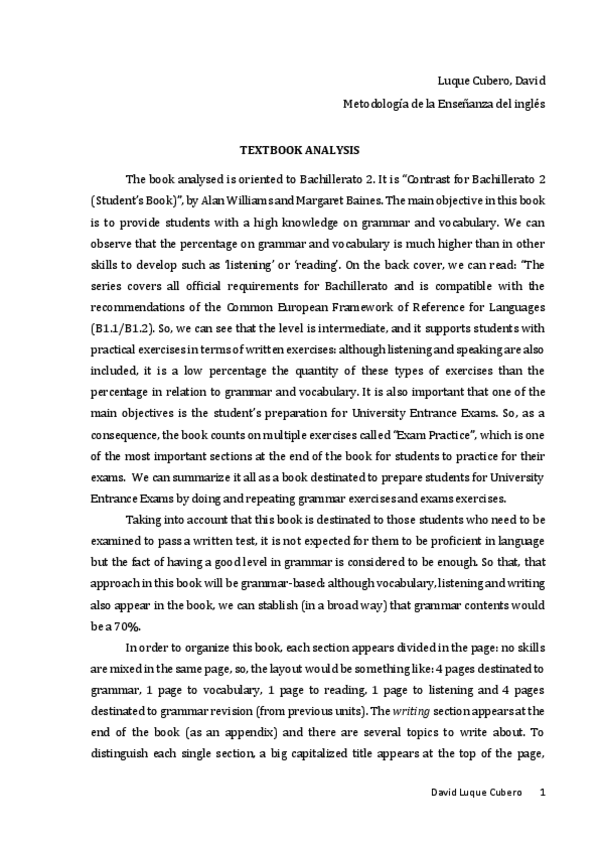 Luque Cubero, David
Metodología de la Enseñanza del inglés

TEXTBOOK ANALYSIS

The book analysed is oriented to Bachillerato 2. It is "Contrast for Bachillerato 2 (Student's Book)", by Alan Williams and Margaret Baines. The main objective in this book is to provide students with a high knowledge on grammar and vocabulary. We can observe that the percentage on grammar and vocabulary is much higher than in other skills to develop such as 'listening' or 'reading'. On the back cover, we can read: "The series covers all official requirements for Bachillerato and is compatible with the recommendations of the Common European Framework of Reference for Languages (B1.1/B1.2). So, we can see that the level is intermediate, and it supports students with practical exercises in terms of written exercises: although listening and speaking are also included, it is a low percentage the quantity of these types of exercises than the percentage in relation to grammar and vocabulary. It is also important that one of the main objectives is the student's preparation for University Entrance Exams. So, as a consequence, the book counts on multiple exercises called "Exam Practice", which is one of the most important sections at the end of the book for students to practice for their exams. We can summarize it all as a book destinated to prepare students for University Entrance Exams by doing and repeating grammar exercises and exams exercises.

Taking into account that this book is destinated to those students who need to be examined to pass a written test, it is not expected for them to be proficient in language but the fact of having a good level in grammar is considered to be enough. So that, that approach in this book will be grammar-based: although vocabulary, listening and writing also appear in the book, we can stablish (in a broad way) that grammar contents would be a 70%.

In order to organize this book, each section appears divided in the page: no skills are mixed in the same page, so, the layout would be something like: 4 pages destinated to grammar, 1 page to vocabulary, 1 page to reading, 1 page to listening and 4 pages destinated to grammar revision (from previous units). The writing section appears at the end of the book (as an appendix) and there are several topics to write about. To distinguish each single section, a big capitalized title appears at the top of the page,

David Luque Cubero 1